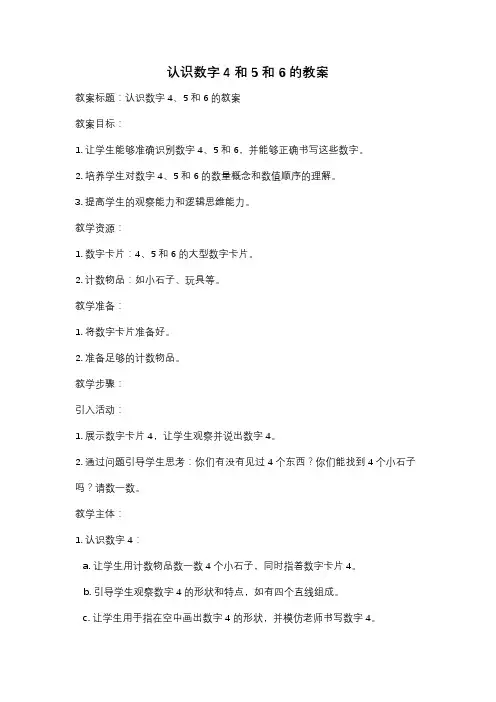 认识数字 4 和 5 和 6 的教案

教案标题：认识数字 4、5 和 6 的教案

教案目标：

1. 让学生能够准确识别数字 4、5 和 6，并能够正确书写这些数字。

2. 培养学生对数字 4、5 和 6 的数量概念和数值顺序的理解。

3. 提高学生的观察能力和逻辑思维能力。

教学资源：

1. 数字卡片：4、5 和 6 的大型数字卡片。

2. 计数物品：如小石子、玩具等。

教学准备：

1. 将数字卡片准备好。

2. 准备足够的计数物品。

教学步骤：

引入活动：

1. 展示数字卡片 4，让学生观察并说出数字 4。

2. 通过问题引导学生思考：你们有没有见过 4 个东西？你们能找到 4 个小石子吗？请数一数。

教学主体：

1. 认识数字 4：

a. 让学生用计数物品数一数 4 个小石子，同时指着数字卡片 4。

b. 引导学生观察数字 4 的形状和特点，如有四个直线组成。

c. 让学生用手指在空中画出数字 4 的形状，并模仿老师书写数字 4。